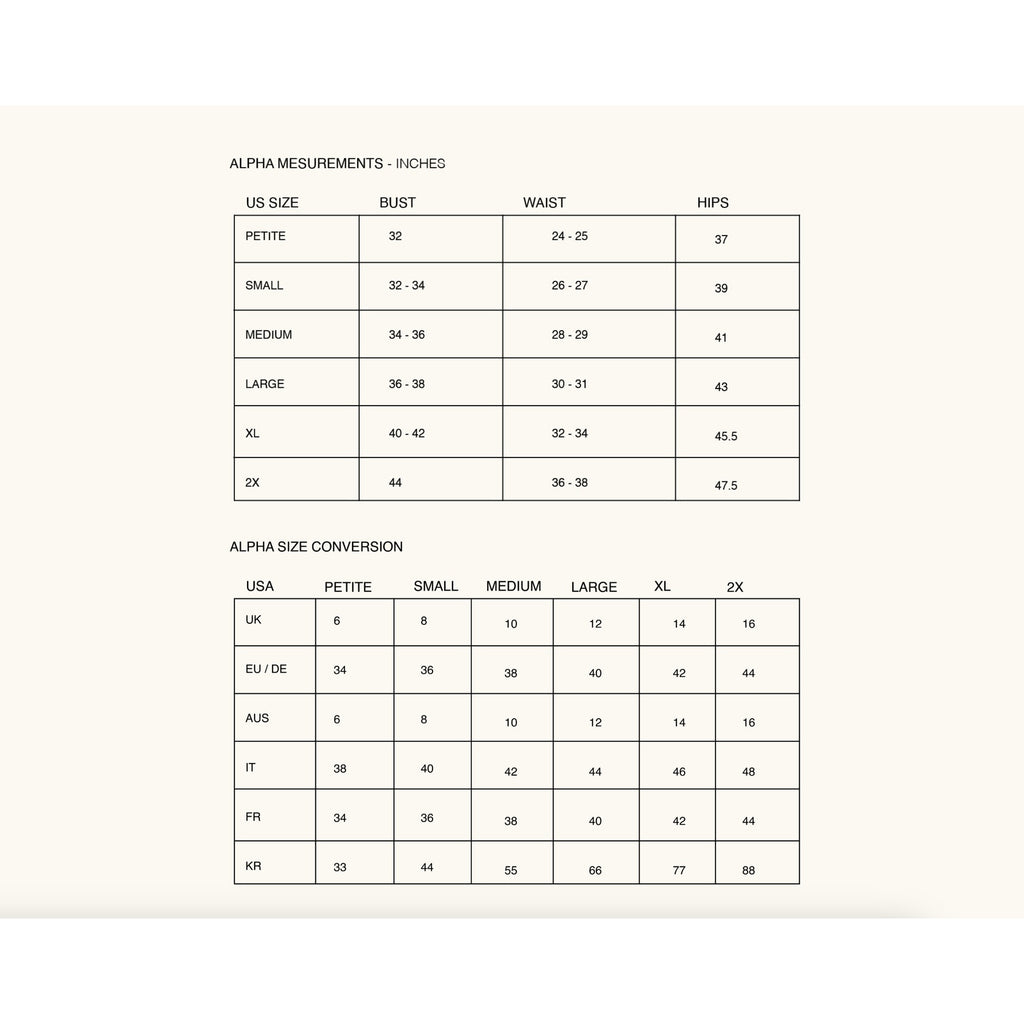 ALPHA MESUREMENTS - INCHES

| US SIZE | BUST | WAIST | HIPS |
|---|---|---|---|
| PETITE | 32 | 24 - 25 | 37 |
| SMALL | 32 - 34 | 26 - 27 | 39 |
| MEDIUM | 34 - 36 | 28 - 29 | 41 |
| LARGE | 36 - 38 | 30 - 31 | 43 |
| XL | 40 - 42 | 32 - 34 | 45.5 |
| 2X | 44 | 36 - 38 | 47.5 |

ALPHA SIZE CONVERSION

| USA | PETITE | SMALL | MEDIUM | LARGE | XL | 2X |
|---|---|---|---|---|---|---|
| UK | 6 | 8 | 10 | 12 | 14 | 16 |
| EU / DE | 34 | 36 | 38 | 40 | 42 | 44 |
| AUS | 6 | 8 | 10 | 12 | 14 | 16 |
| IT | 38 | 40 | 42 | 44 | 46 | 48 |
| FR | 34 | 36 | 38 | 40 | 42 | 44 |
| KR | 33 | 44 | 55 | 66 | 77 | 88 |